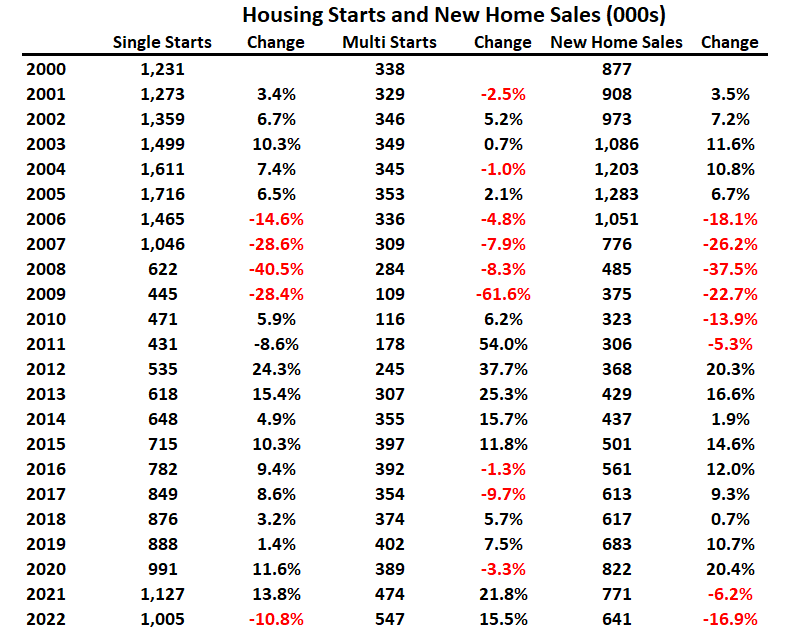 Housing Starts and New Home Sales (000s)

| | Single Starts | Change | Multi Starts | Change | New Home Sales | Change |
|---|---|---|---|---|---|---|
| 2000 | 1,231 | | 338 | | 877 | |
| 2001 | 1,273 | 3.4% | 329 | -2.5% | 908 | 3.5% |
| 2002 | 1,359 | 6.7% | 346 | 5.2% | 973 | 7.2% |
| 2003 | 1,499 | 10.3% | 349 | 0.7% | 1,086 | 11.6% |
| 2004 | 1,611 | 7.4% | 345 | -1.0% | 1,203 | 10.8% |
| 2005 | 1,716 | 6.5% | 353 | 2.1% | 1,283 | 6.7% |
| 2006 | 1,465 | -14.6% | 336 | -4.8% | 1,051 | -18.1% |
| 2007 | 1,046 | -28.6% | 309 | -7.9% | 776 | -26.2% |
| 2008 | 622 | -40.5% | 284 | -8.3% | 485 | -37.5% |
| 2009 | 445 | -28.4% | 109 | -61.6% | 375 | -22.7% |
| 2010 | 471 | 5.9% | 116 | 6.2% | 323 | -13.9% |
| 2011 | 431 | -8.6% | 178 | 54.0% | 306 | -5.3% |
| 2012 | 535 | 24.3% | 245 | 37.7% | 368 | 20.3% |
| 2013 | 618 | 15.4% | 307 | 25.3% | 429 | 16.6% |
| 2014 | 648 | 4.9% | 355 | 15.7% | 437 | 1.9% |
| 2015 | 715 | 10.3% | 397 | 11.8% | 501 | 14.6% |
| 2016 | 782 | 9.4% | 392 | -1.3% | 561 | 12.0% |
| 2017 | 849 | 8.6% | 354 | -9.7% | 613 | 9.3% |
| 2018 | 876 | 3.2% | 374 | 5.7% | 617 | 0.7% |
| 2019 | 888 | 1.4% | 402 | 7.5% | 683 | 10.7% |
| 2020 | 991 | 11.6% | 389 | -3.3% | 822 | 20.4% |
| 2021 | 1,127 | 13.8% | 474 | 21.8% | 771 | -6.2% |
| 2022 | 1,005 | -10.8% | 547 | 15.5% | 641 | -16.9% |